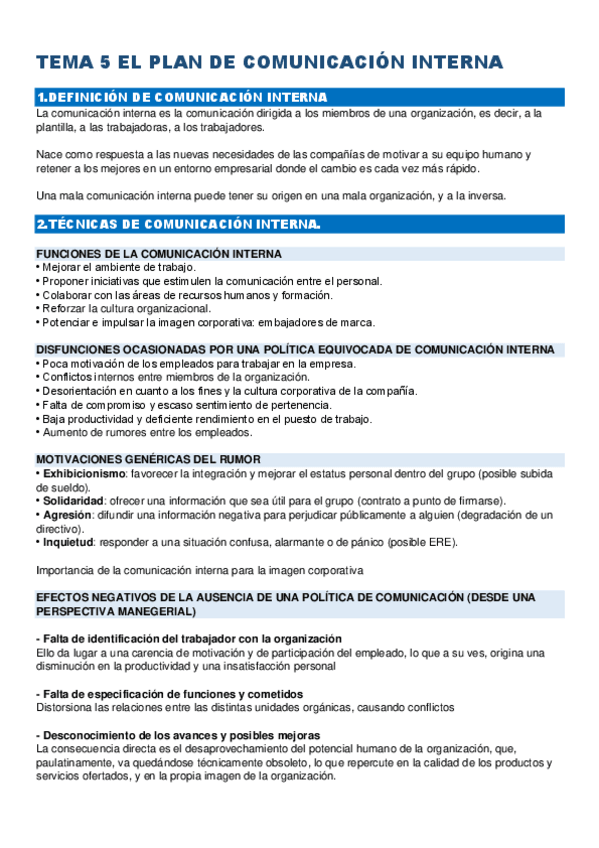 TEMA 5 EL PLAN DE COMUNICACIÓN INTERNA

1.DEFINICIÓN DE COMUNICACIÓN INTERNA

La comunicación interna es la comunicación dirigida a los miembros de una organización, es decir, a la plantilla, a las trabajadoras, a los trabajadores.

Nace como respuesta a las nuevas necesidades de las compañías de motivar a su equipo humano y retener a los mejores en un entorno empresarial donde el cambio es cada vez más rápido.

Una mala comunicación interna puede tener su origen en una mala organización, y a la inversa.

2.TÉCNICAS DE COMUNICACIÓN INTERNA.

FUNCIONES DE LA COMUNICACIÓN INTERNA
• Mejorar el ambiente de trabajo.
• Proponer iniciativas que estimulen la comunicación entre el personal.
• Colaborar con las áreas de recursos humanos y formación.
• Reforzar la cultura organizacional.
• Potenciar e impulsar la imagen corporativa: embajadores de marca.

DISFUNCIONES OCASIONADAS POR UNA POLÍTICA EQUIVOCADA DE COMUNICACIÓN INTERNA
• Poca motivación de los empleados para trabajar en la empresa.
• Conflictos internos entre miembros de la organización.
• Desorientación en cuanto a los fines y la cultura corporativa de la compañía.
• Falta de compromiso y escaso sentimiento de pertenencia.
• Baja productividad y deficiente rendimiento en el puesto de trabajo.
• Aumento de rumores entre los empleados.

MOTIVACIONES GENÉRICAS DEL RUMOR
• Exhibicionismo: favorecer la integración y mejorar el estatus personal dentro del grupo (posible subida de sueldo).
• Solidaridad: ofrecer una información que sea útil para el grupo (contrato a punto de firmarse).
• Agresión: difundir una información negativa para perjudicar públicamente a alguien (degradación de un directivo).
• Inquietud: responder a una situación confusa, alarmante o de pánico (posible ERE).

Importancia de la comunicación interna para la imagen corporativa

EFECTOS NEGATIVOS DE LA AUSENCIA DE UNA POLÍTICA DE COMUNICACIÓN (DESDE UNA PERSPECTIVA MANEGERIAL)

- Falta de identificación del trabajador con la organización
Ello da lugar a una carencia de motivación y de participación del empleado, lo que a su ves, origina una disminución en la productividad y una insatisfacción personal

- Falta de especificación de funciones y cometidos
Distorsiona las relaciones entre las distintas unidades orgánicas, causando conflictos

- Desconocimiento de los avances y posibles mejoras
La consecuencia directa es el desaprovechamiento del potencial humano de la organización, que, paulatinamente, va quedándose técnicamente obsoleto, lo que repercute en la calidad de los productos y servicios ofertados, y en la propia imagen de la organización.